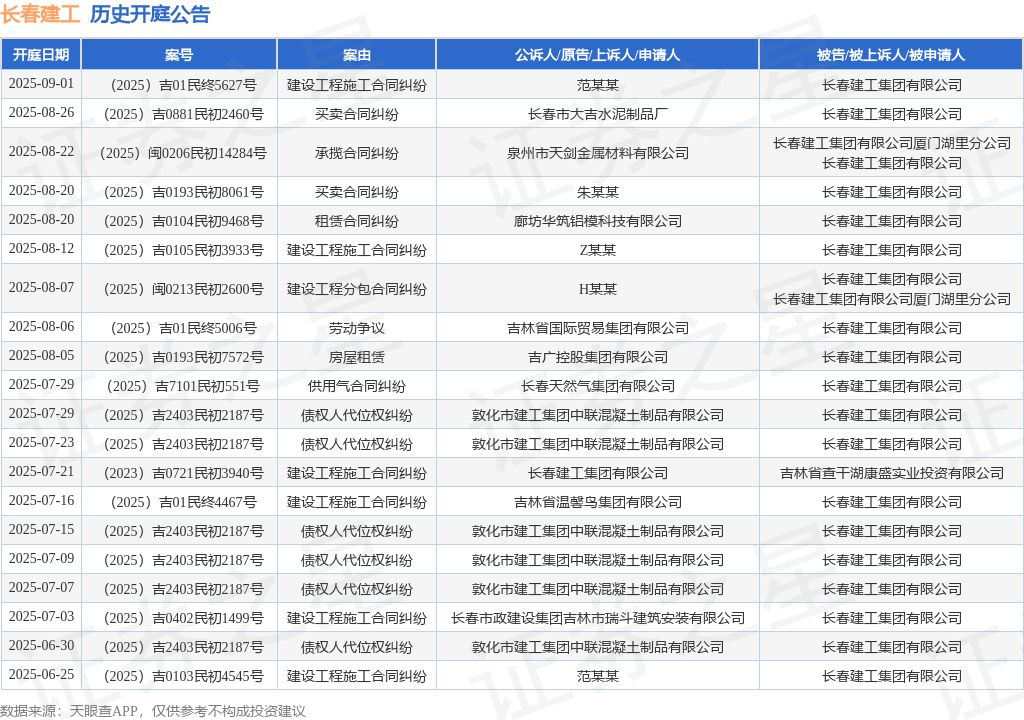 长春建工 历史开庭公告

| 开庭日期 | 案号 | 案由 | 公诉人/原告/上诉人/申请人 | 被告/被上诉人/被申请人 |
|---|---|---|---|---|
| 2025-09-01 | （2025）吉01民终5627号 | 建设工程施工合同纠纷 | 范某某 | 长春建工集团有限公司 |
| 2025-08-26 | （2025）吉0881民初2460号 | 买卖合同纠纷 | 长春市大吉水泥制品厂 | 长春建工集团有限公司 |
| 2025-08-22 | （2025）闽0206民初14284号 | 承揽合同纠纷 | 泉州市天剑金属材料有限公司 | 长春建工集团有限公司厦门湖里分公司 长春建工集团有限公司 |
| 2025-08-20 | （2025）吉0193民初8061号 | 买卖合同纠纷 | 朱某某 | 长春建工集团有限公司 |
| 2025-08-20 | （2025）吉0104民初9468号 | 租赁合同纠纷 | 廊坊华筑铝模科技有限公司 | 长春建工集团有限公司 |
| 2025-08-12 | （2025）吉0105民初3933号 | 建设工程施工合同纠纷 | Z某某 | 长春建工集团有限公司 |
| 2025-08-07 | （2025）闽0213民初2600号 | 建设工程分包合同纠纷 | H某某 | 长春建工集团有限公司 长春建工集团有限公司厦门湖里分公司 |
| 2025-08-06 | （2025）吉01民终5006号 | 劳动争议 | 吉林省国际贸易集团有限公司 | 长春建工集团有限公司 |
| 2025-08-05 | （2025）吉0193民初7572号 | 房屋租赁 | 吉广控股集团有限公司 | 长春建工集团有限公司 |
| 2025-07-29 | （2025）吉7101民初551号 | 供用气合同纠纷 | 长春天然气集团有限公司 | 长春建工集团有限公司 |
| 2025-07-29 | （2025）吉2403民初2187号 | 债权人代位权纠纷 | 敦化市建工集团中联混凝土制品有限公司 | 长春建工集团有限公司 |
| 2025-07-23 | （2025）吉2403民初2187号 | 债权人代位权纠纷 | 敦化市建工集团中联混凝土制品有限公司 | 长春建工集团有限公司 |
| 2025-07-21 | （2023）吉0721民初3940号 | 建设工程施工合同纠纷 | 长春建工集团有限公司 | 吉林省查干湖康盛实业投资有限公司 |
| 2025-07-16 | （2025）吉01民终4467号 | 建设工程施工合同纠纷 | 吉林省温馨鸟集团有限公司 | 长春建工集团有限公司 |
| 2025-07-15 | （2025）吉2403民初2187号 | 债权人代位权纠纷 | 敦化市建工集团中联混凝土制品有限公司 | 长春建工集团有限公司 |
| 2025-07-09 | （2025）吉2403民初2187号 | 债权人代位权纠纷 | 敦化市建工集团中联混凝土制品有限公司 | 长春建工集团有限公司 |
| 2025-07-07 | （2025）吉2403民初2187号 | 债权人代位权纠纷 | 敦化市建工集团中联混凝土制品有限公司 | 长春建工集团有限公司 |
| 2025-07-03 | （2025）吉0402民初1499号 | 建设工程施工合同纠纷 | 长春市政建设集团吉林市瑞斗建筑安装有限公司 | 长春建工集团有限公司 |
| 2025-06-30 | （2025）吉2403民初2187号 | 债权人代位权纠纷 | 敦化市建工集团中联混凝土制品有限公司 | 长春建工集团有限公司 |
| 2025-06-25 | （2025）吉0103民初4545号 | 建设工程施工合同纠纷 | 范某某 | 长春建工集团有限公司 |

数据来源：天眼查APP，仅供参考不构成投资建议